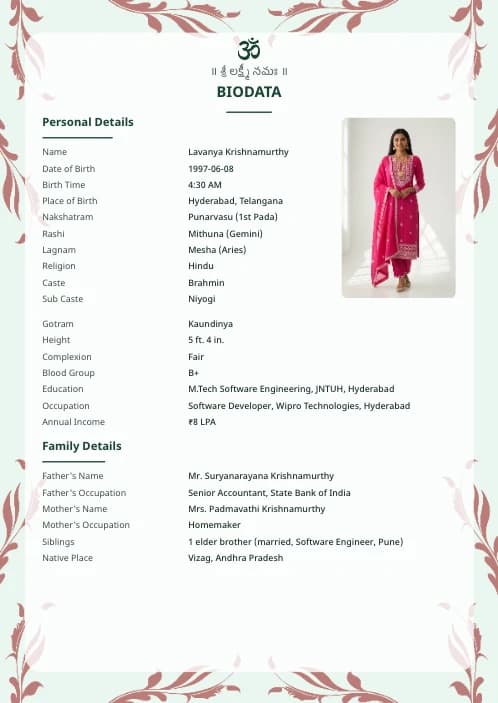 ॐ
॥ శ్రీ లక్ష్మీ నమః ॥
BIODATA

Personal Details

| | |
|---|---|
| Name | Lavanya Krishnamurthy |
| Date of Birth | 1997-06-08 |
| Birth Time | 4:30 AM |
| Place of Birth | Hyderabad, Telangana |
| Nakshatram | Punarvasu (1st Pada) |
| Rashi | Mithuna (Gemini) |
| Lagnam | Mesha (Aries) |
| Religion | Hindu |
| Caste | Brahmin |
| Sub Caste | Niyogi |
| Gotram | Kaundinya |
| Height | 5 ft. 4 in. |
| Complexion | Fair |
| Blood Group | B+ |
| Education | M.Tech Software Engineering, JNTUH, Hyderabad |
| Occupation | Software Developer, Wipro Technologies, Hyderabad |
| Annual Income | ₹8 LPA |

Family Details

| | |
|---|---|
| Father's Name | Mr. Suryanarayana Krishnamurthy |
| Father's Occupation | Senior Accountant, State Bank of India |
| Mother's Name | Mrs. Padmavathi Krishnamurthy |
| Mother's Occupation | Homemaker |
| Siblings | 1 elder brother (married, Software Engineer, Pune) |
| Native Place | Vizag, Andhra Pradesh |